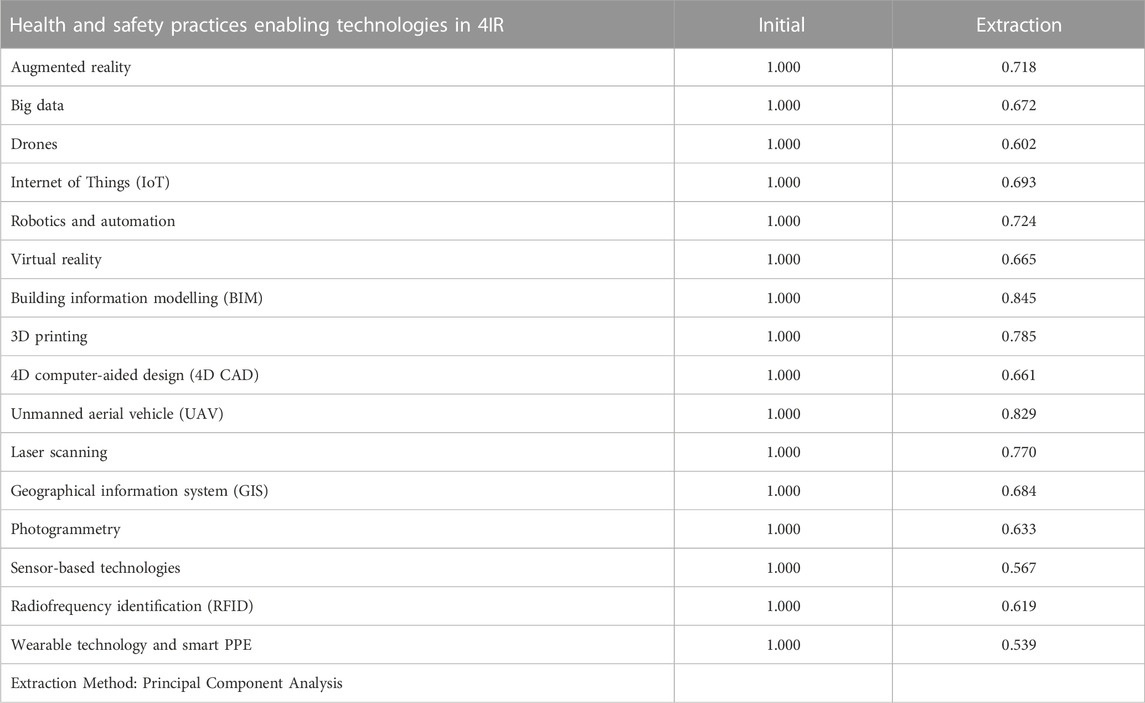 | Health and safety practices enabling technologies in 4IR | Initial | Extraction |
|---|---|---|
| Augmented reality | 1.000 | 0.718 |
| Big data | 1.000 | 0.672 |
| Drones | 1.000 | 0.602 |
| Internet of Things (IoT) | 1.000 | 0.693 |
| Robotics and automation | 1.000 | 0.724 |
| Virtual reality | 1.000 | 0.665 |
| Building information modelling (BIM) | 1.000 | 0.845 |
| 3D printing | 1.000 | 0.785 |
| 4D computer-aided design (4D CAD) | 1.000 | 0.661 |
| Unmanned aerial vehicle (UAV) | 1.000 | 0.829 |
| Laser scanning | 1.000 | 0.770 |
| Geographical information system (GIS) | 1.000 | 0.684 |
| Photogrammetry | 1.000 | 0.633 |
| Sensor-based technologies | 1.000 | 0.567 |
| Radiofrequency identification (RFID) | 1.000 | 0.619 |
| Wearable technology and smart PPE | 1.000 | 0.539 |
| Extraction Method: Principal Component Analysis | | |